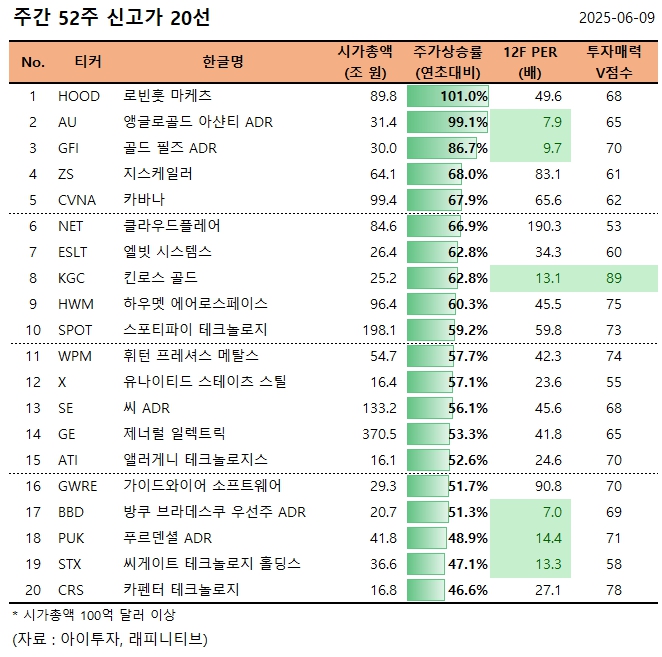 주간 52주 신고가 20선

2025-06-09

| No. | 티커 | 한글명 | 시가총액 (조 원) | 주가상승률 (연초대비) | 12F PER (배) | 투자매력 V점수 |
|---|---|---|---|---|---|---|
| 1 | HOOD | 로빈훗 마케츠 | 89.8 | 101.0% | 49.6 | 68 |
| 2 | AU | 앵글로골드 아샨티 ADR | 31.4 | 99.1% | 7.9 | 65 |
| 3 | GFI | 골드 필즈 ADR | 30.0 | 86.7% | 9.7 | 70 |
| 4 | ZS | 지스케일러 | 64.1 | 68.0% | 83.1 | 61 |
| 5 | CVNA | 카바나 | 99.4 | 67.9% | 65.6 | 62 |
| 6 | NET | 클라우드플레어 | 84.6 | 66.9% | 190.3 | 53 |
| 7 | ESLT | 엘빗 시스템스 | 26.4 | 62.8% | 34.3 | 60 |
| 8 | KGC | 킨로스 골드 | 25.2 | 62.8% | 13.1 | 89 |
| 9 | HWM | 하우멧 에어로스페이스 | 96.4 | 60.3% | 45.5 | 75 |
| 10 | SPOT | 스포티파이 테크놀로지 | 198.1 | 59.2% | 59.8 | 73 |
| 11 | WPM | 휘턴 프레셔스 메탈스 | 54.7 | 57.7% | 42.3 | 74 |
| 12 | X | 유나이티드 스테이츠 스틸 | 16.4 | 57.1% | 23.6 | 55 |
| 13 | SE | 씨 ADR | 133.2 | 56.1% | 45.6 | 68 |
| 14 | GE | 제너럴 일렉트릭 | 370.5 | 53.3% | 41.8 | 65 |
| 15 | ATI | 앨러게니 테크놀로지스 | 16.1 | 52.6% | 24.6 | 70 |
| 16 | GWRE | 가이드와이어 소프트웨어 | 29.3 | 51.7% | 90.8 | 70 |
| 17 | BBD | 방쿠 브라데스쿠 우선주 ADR | 20.7 | 51.3% | 7.0 | 69 |
| 18 | PUK | 푸르덴셜 ADR | 41.8 | 48.9% | 14.4 | 71 |
| 19 | STX | 씨게이트 테크놀로지 홀딩스 | 36.6 | 47.1% | 13.3 | 58 |
| 20 | CRS | 카펜터 테크놀로지 | 16.8 | 46.6% | 27.1 | 78 |

* 시가총액 100억 달러 이상
(자료 : 아이투자, 래피니티브)